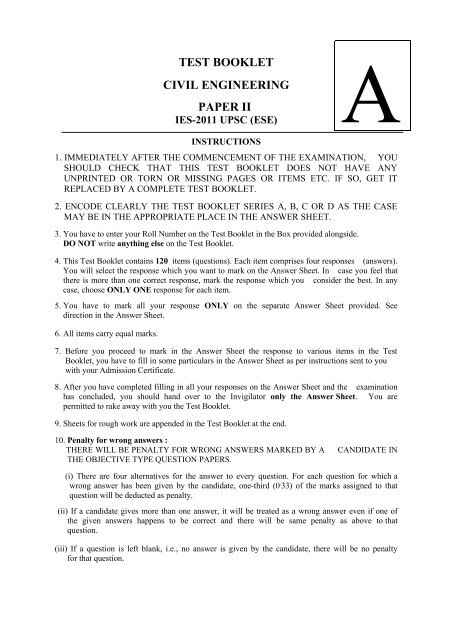 TEST BOOKLET

CIVIL ENGINEERING

PAPER II

IES-2011 UPSC (ESE)

A

INSTRUCTIONS

1. IMMEDIATELY AFTER THE COMMENCEMENT OF THE EXAMINATION, YOU SHOULD CHECK THAT THIS TEST BOOKLET DOES NOT HAVE ANY UNPRINTED OR TORN OR MISSING PAGES OR ITEMS ETC. IF SO, GET IT REPLACED BY A COMPLETE TEST BOOKLET.

2. ENCODE CLEARLY THE TEST BOOKLET SERIES A, B, C OR D AS THE CASE MAY BE IN THE APPROPRIATE PLACE IN THE ANSWER SHEET.

3. You have to enter your Roll Number on the Test Booklet in the Box provided alongside. DO NOT write anything else on the Test Booklet.

4. This Test Booklet contains 120 items (questions). Each item comprises four responses (answers). You will select the response which you want to mark on the Answer Sheet. In case you feel that there is more than one correct response, mark the response which you consider the best. In any case, choose ONLY ONE response for each item.

5. You have to mark all your response ONLY on the separate Answer Sheet provided. See direction in the Answer Sheet.

6. All items carry equal marks.

7. Before you proceed to mark in the Answer Sheet the response to various items in the Test Booklet, you have to fill in some particulars in the Answer Sheet as per instructions sent to you with your Admission Certificate.

8. After you have completed filling in all your responses on the Answer Sheet and the examination has concluded, you should hand over to the Invigilator only the Answer Sheet. You are permitted to rake away with you the Test Booklet.

9. Sheets for rough work are appended in the Test Booklet at the end.

10. Penalty for wrong answers :
THERE WILL BE PENALTY FOR WRONG ANSWERS MARKED BY A CANDIDATE IN THE OBJECTIVE TYPE QUESTION PAPERS.

(i) There are four alternatives for the answer to every question. For each question for which a wrong answer has been given by the candidate, one-third (0·33) of the marks assigned to that question will be deducted as penalty.

(ii) If a candidate gives more than one answer, it will be treated as a wrong answer even if one of the given answers happens to be correct and there will be same penalty as above to that question.

(iii) If a question is left blank, i.e., no answer is given by the candidate, there will be no penalty for that question.